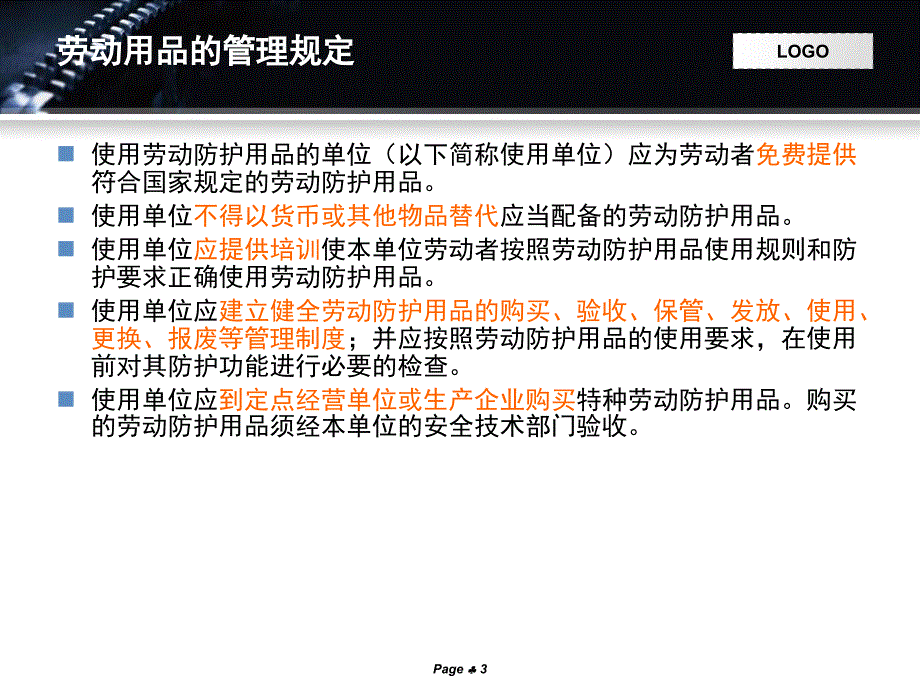 劳动用品的管理规定

LOGO

使用劳动防护用品的单位（以下简称使用单位）应为劳动者免费提供符合国家规定的劳动防护用品。

使用单位不得以货币或其他物品替代应当配备的劳动防护用品。

使用单位应提供培训使本单位劳动者按照劳动防护用品使用规则和防护要求正确使用劳动防护用品。

使用单位应建立健全劳动防护用品的购买、验收、保管、发放、使用、更换、报废等管理制度；并应按照劳动防护用品的使用要求，在使用前对其防护功能进行必要的检查。

使用单位应到定点经营单位或生产企业购买特种劳动防护用品。购买的劳动防护用品须经本单位的安全技术部门验收。

Page ♣ 3